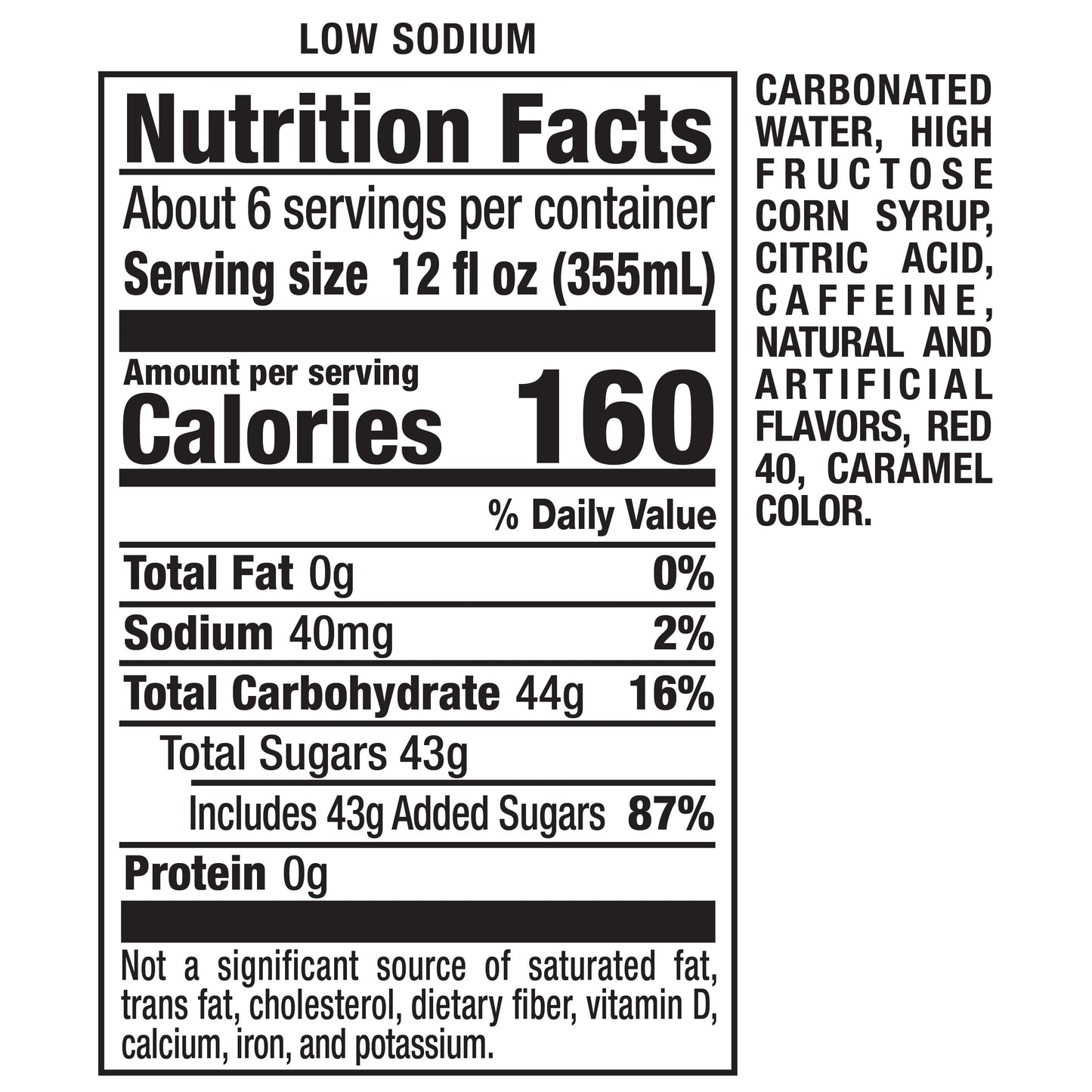 LOW SODIUM

Nutrition Facts

About 6 servings per container
Serving size 12 fl oz (355mL)

Amount per serving
Calories 160

% Daily Value

Total Fat 0g 0%
Sodium 40mg 2%
Total Carbohydrate 44g 16%
Total Sugars 43g
Includes 43g Added Sugars 87%
Protein 0g

Not a significant source of saturated fat, trans fat, cholesterol, dietary fiber, vitamin D, calcium, iron, and potassium.

CARBONATED WATER, HIGH FRUCTOSE CORN SYRUP, CITRIC ACID, CAFFEINE, NATURAL AND ARTIFICIAL FLAVORS, RED 40, CARAMEL COLOR.